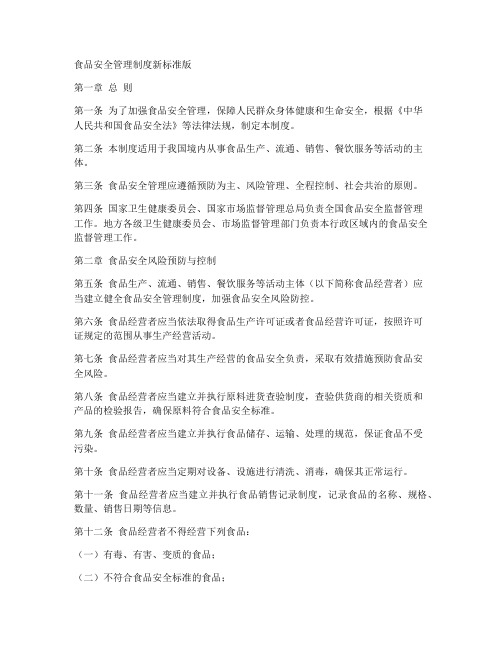 食品安全管理制度新标准版

第一章 总 则

第一条 为了加强食品安全管理，保障人民群众身体健康和生命安全，根据《中华人民共和国食品安全法》等法律法规，制定本制度。

第二条 本制度适用于我国境内从事食品生产、流通、销售、餐饮服务等活动的主体。

第三条 食品安全管理应遵循预防为主、风险管理、全程控制、社会共治的原则。

第四条 国家卫生健康委员会、国家市场监督管理总局负责全国食品安全监督管理工作。地方各级卫生健康委员会、市场监督管理部门负责本行政区域内的食品安全监督管理工作。

第二章 食品安全风险预防与控制

第五条 食品生产、流通、销售、餐饮服务等活动主体（以下简称食品经营者）应当建立健全食品安全管理制度，加强食品安全风险防控。

第六条 食品经营者应当依法取得食品生产许可证或者食品经营许可证，按照许可证规定的范围从事生产经营活动。

第七条 食品经营者应当对其生产经营的食品安全负责，采取有效措施预防食品安全风险。

第八条 食品经营者应当建立并执行原料进货查验制度，查验供货商的相关资质和产品的检验报告，确保原料符合食品安全标准。

第九条 食品经营者应当建立并执行食品储存、运输、处理的规范，保证食品不受污染。

第十条 食品经营者应当定期对设备、设施进行清洗、消毒，确保其正常运行。

第十一条 食品经营者应当建立并执行食品销售记录制度，记录食品的名称、规格、数量、销售日期等信息。

第十二条 食品经营者不得经营下列食品：

（一）有毒、有害、变质的食品；

（二）不符合食品安全标准的食品；